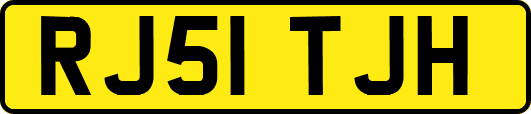 RJ51 TJH